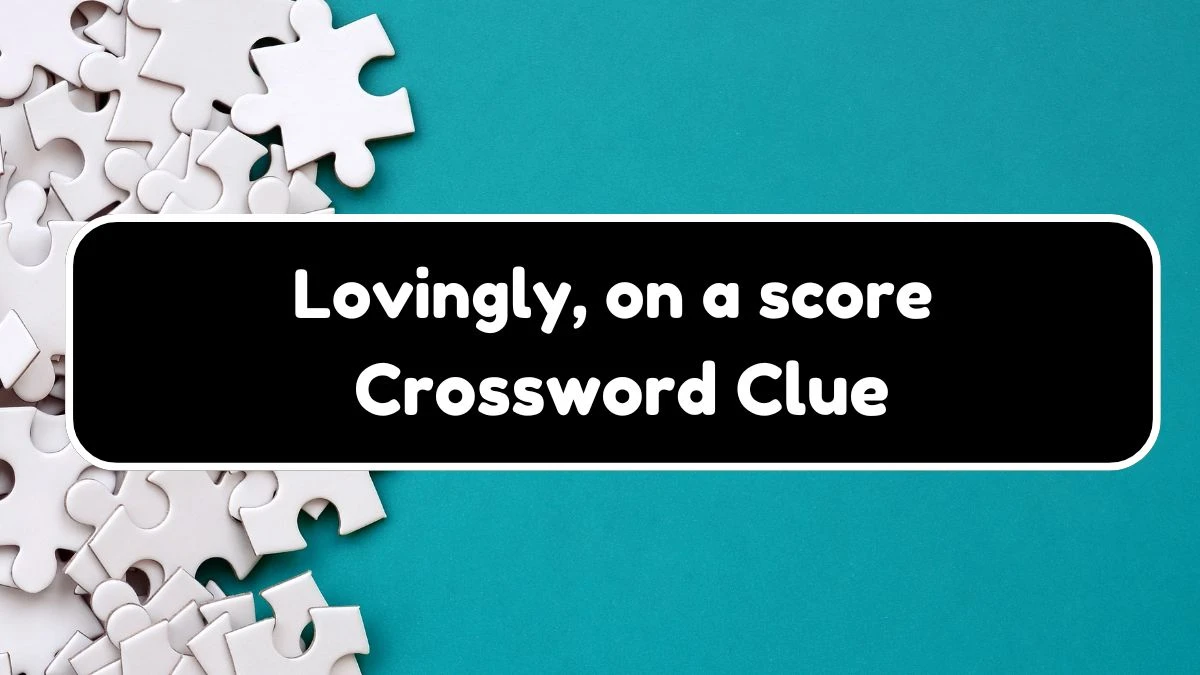 Lovingly, on a score
Crossword Clue